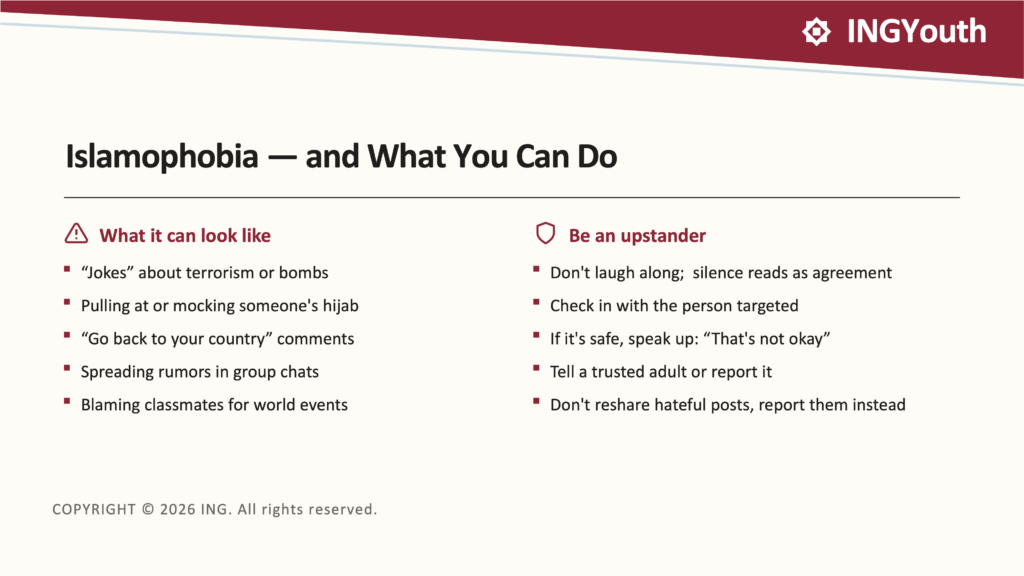 INGYouth

Islamophobia — and What You Can Do

What it can look like

- “Jokes” about terrorism or bombs
- Pulling at or mocking someone's hijab
- “Go back to your country” comments
- Spreading rumors in group chats
- Blaming classmates for world events

Be an upstander

- Don't laugh along; silence reads as agreement
- Check in with the person targeted
- If it's safe, speak up: “That's not okay”
- Tell a trusted adult or report it
- Don't reshare hateful posts, report them instead

COPYRIGHT © 2026 ING. All rights reserved.